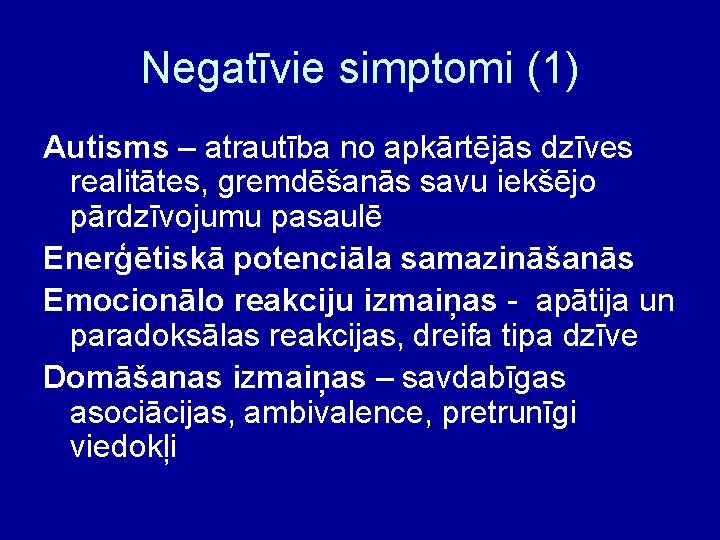 Negatīvie simptomi (1)

Autisms – atrautība no apkārtējās dzīves realitātes, gremdēšanās savu iekšējo pārdzīvojumu pasaulē

Enerģētiskā potenciāla samazināšanās

Emocionālo reakciju izmaiņas - apātija un paradoksālas reakcijas, dreifa tipa dzīve

Domāšanas izmaiņas – savdabīgas asociācijas, ambivalence, pretrunīgi viedokļi